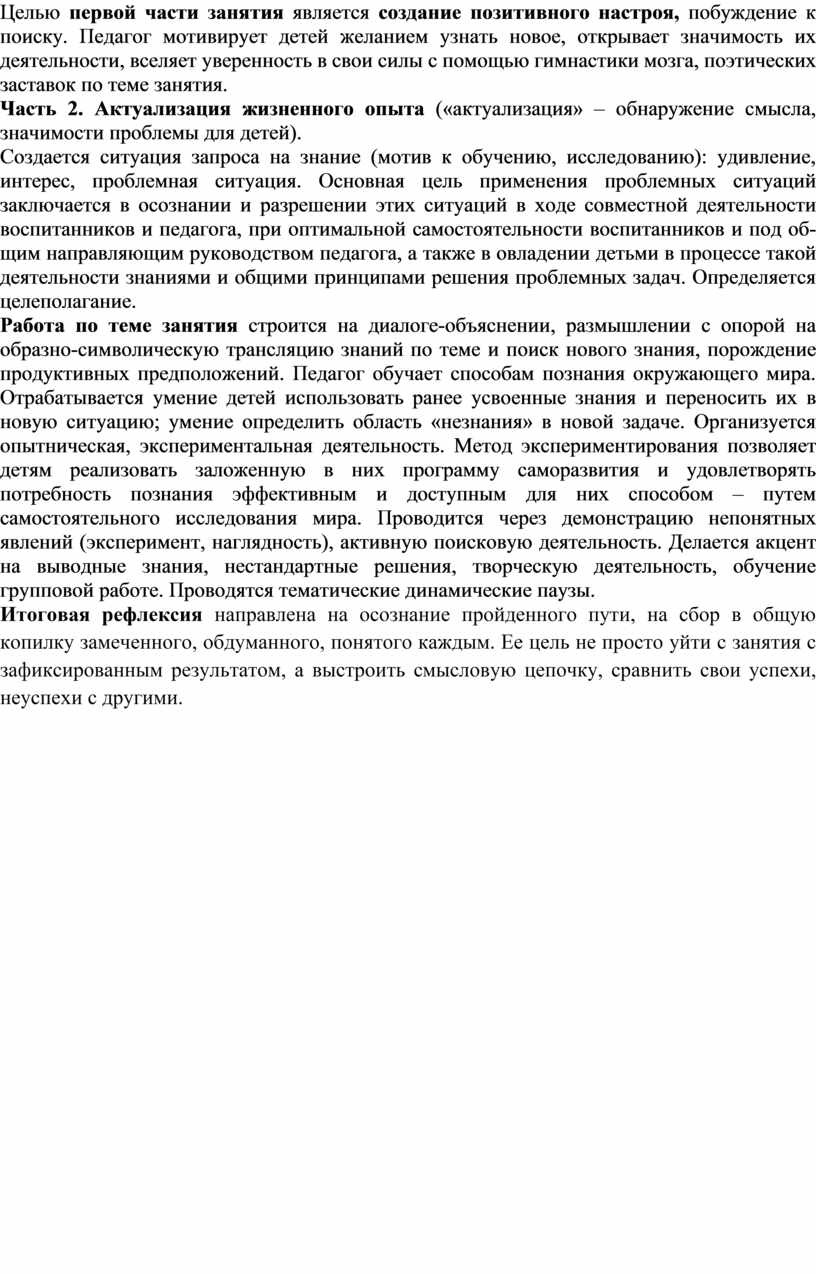 Целью первой части занятия является создание позитивного настроя, побуждение к поиску. Педагог мотивирует детей желанием узнать новое, открывает значимость их деятельности, вселяет уверенность в свои силы с помощью гимнастики мозга, поэтических заставок по теме занятия.
Часть 2. Актуализация жизненного опыта («актуализация» – обнаружение смысла, значимости проблемы для детей).
Создается ситуация запроса на знание (мотив к обучению, исследованию): удивление, интерес, проблемная ситуация. Основная цель применения проблемных ситуаций заключается в осознании и разрешении этих ситуаций в ходе совместной деятельности воспитанников и педагога, при оптимальной самостоятельности воспитанников и под общим направляющим руководством педагога, а также в овладении детьми в процессе такой деятельности знаниями и общими принципами решения проблемных задач. Определяется целеполагание.
Работа по теме занятия строится на диалоге-объяснении, размышлении с опорой на образно-символическую трансляцию знаний по теме и поиск нового знания, порождение продуктивных предположений. Педагог обучает способам познания окружающего мира. Отрабатывается умение детей использовать ранее усвоенные знания и переносить их в новую ситуацию; умение определить область «незнания» в новой задаче. Организуется опытническая, экспериментальная деятельность. Метод экспериментирования позволяет детям реализовать заложенную в них программу саморазвития и удовлетворять потребность познания эффективным и доступным для них способом – путем самостоятельного исследования мира. Проводится через демонстрацию непонятных явлений (эксперимент, наглядность), активную поисковую деятельность. Делается акцент на выводные знания, нестандартные решения, творческую деятельность, обучение групповой работе. Проводятся тематические динамические паузы.
Итоговая рефлексия направлена на осознание пройденного пути, на сбор в общую копилку замеченного, обдуманного, понятого каждым. Ее цель не просто уйти с занятия с зафиксированным результатом, а выстроить смысловую цепочку, сравнить свои успехи, неуспехи с другими.